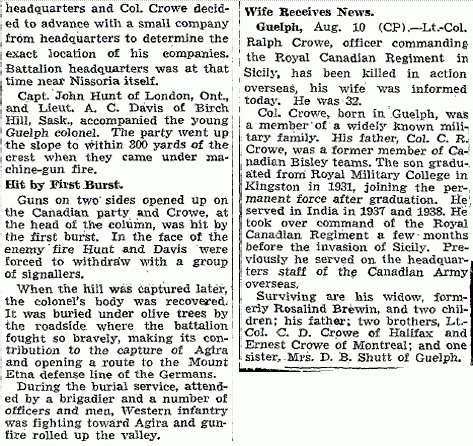 headquarters and Col. Crowe decided to advance with a small company from headquarters to determine the exact location of his companies. Battalion headquarters was at that time near Nissoria itself.

Capt. John Hunt of London, Ont., and Lieut. A. C. Davis of Birch Hill, Sask., accompanied the young Guelph colonel. The party went up the slope to within 300 yards of the crest when they came under machine-gun fire.

Hit by First Burst.

Guns on two sides opened up on the Canadian party and Crowe, at the head of the column, was hit by the first burst. In the face of the enemy fire Hunt and Davis were forced to withdraw with a group of signallers.

When the hill was captured later, the colonel's body was recovered. It was buried under olive trees by the roadside where the battalion fought so bravely, making its contribution to the capture of Agira and opening a route to the Mount Etna defense line of the Germans.

During the burial service, attended by a brigadier and a number of officers and men, Western infantry was fighting toward Agira and gunfire rolled up the valley.

Wife Receives News.

Guelph, Aug. 10 (CP).—Lt.-Col. Ralph Crowe, officer commanding the Royal Canadian Regiment in Sicily, has been killed in action overseas, his wife was informed today. He was 32.

Col. Crowe, born in Guelph, was a member of a widely known military family. His father, Col. C. R. Crowe, was a former member of Canadian Bisley teams. The son graduated from Royal Military College in Kingston in 1931, joining the permanent force after graduation. He served in India in 1937 and 1938. He took over command of the Royal Canadian Regiment a few months before the invasion of Sicily. Previously he served on the headquarters staff of the Canadian Army overseas.

Surviving are his widow, formerly Rosalind Brewin, and two children; his father; two brothers, Lt.-Col. C. D. Crowe of Halifax and Ernest Crowe of Montreal; and one sister, Mrs. D. B. Shutt of Guelph.